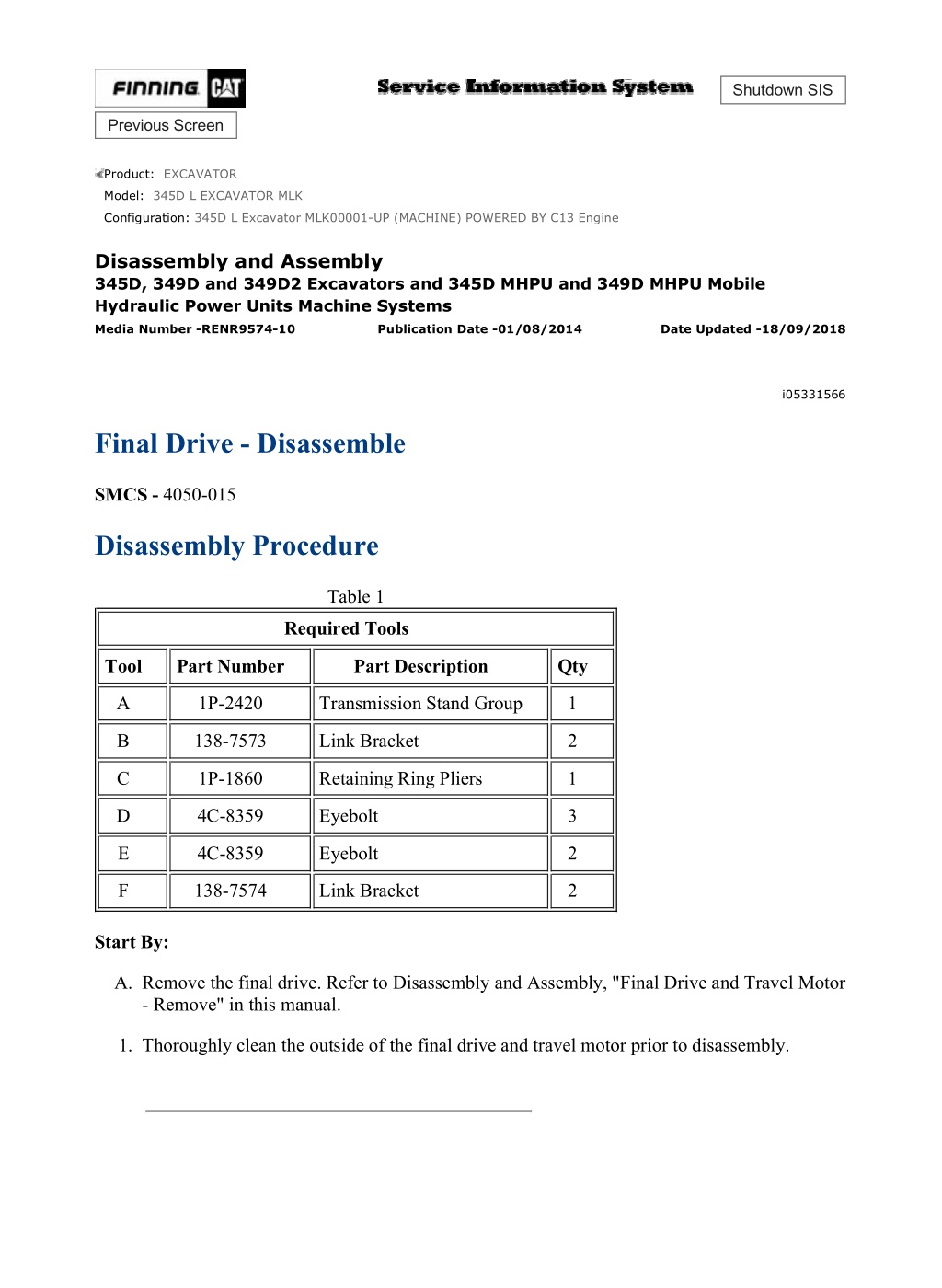 FINNING CAT

Service Information System

Shutdown SIS

Previous Screen

Product: EXCAVATOR
Model: 345D L EXCAVATOR MLK
Configuration: 345D L Excavator MLK00001-UP (MACHINE) POWERED BY C13 Engine

Disassembly and Assembly
345D, 349D and 349D2 Excavators and 345D MHPU and 349D MHPU Mobile Hydraulic Power Units Machine Systems
Media Number -RENR9574-10 Publication Date -01/08/2014 Date Updated -18/09/2018

i05331566

Final Drive - Disassemble

SMCS - 4050-015

Disassembly Procedure

Table 1

| Required Tools | | | |
|---|---|---|---|
| Tool | Part Number | Part Description | Qty |
| A | 1P-2420 | Transmission Stand Group | 1 |
| B | 138-7573 | Link Bracket | 2 |
| C | 1P-1860 | Retaining Ring Pliers | 1 |
| D | 4C-8359 | Eyebolt | 3 |
| E | 4C-8359 | Eyebolt | 2 |
| F | 138-7574 | Link Bracket | 2 |

Start By:

A. Remove the final drive. Refer to Disassembly and Assembly, "Final Drive and Travel Motor - Remove" in this manual.

1. Thoroughly clean the outside of the final drive and travel motor prior to disassembly.